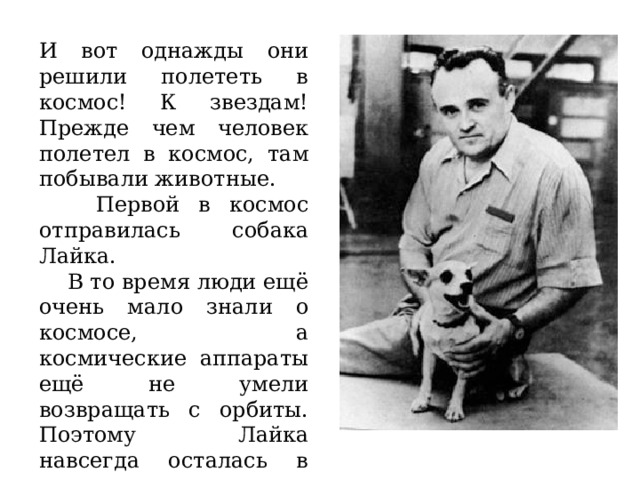 И вот однажды они решили полететь в космос! К звездам! Прежде чем человек полетел в космос, там побывали животные.

Первой в космос отправилась собака Лайка.

В то время люди ещё очень мало знали о космосе, а космические аппараты ещё не умели возвращать с орбиты. Поэтому Лайка навсегда осталась в